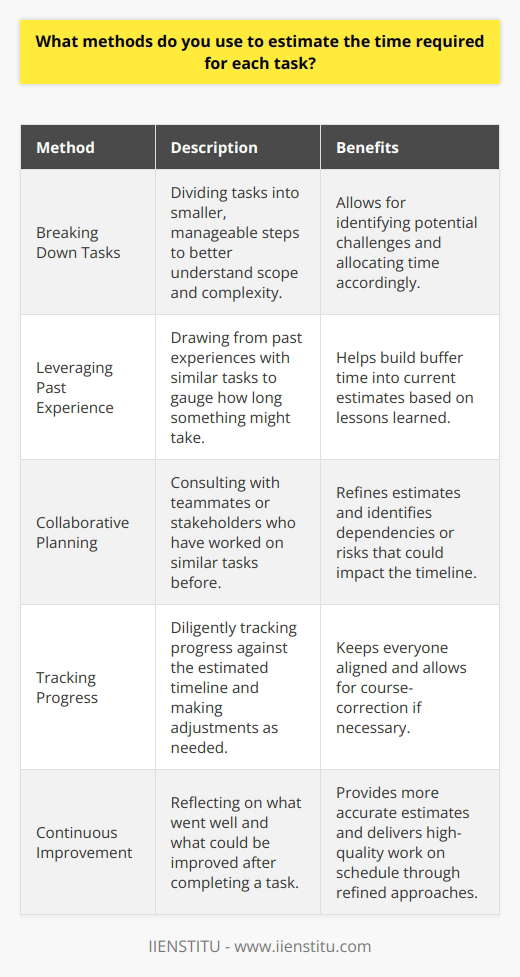 What methods do you use to estimate the time required for each task?

| Method | Description | Benefits |
|---|---|---|
| Breaking Down Tasks | Dividing tasks into smaller, manageable steps to better understand scope and complexity. | Allows for identifying potential challenges and allocating time accordingly. |
| Leveraging Past Experience | Drawing from past experiences with similar tasks to gauge how long something might take. | Helps build buffer time into current estimates based on lessons learned. |
| Collaborative Planning | Consulting with teammates or stakeholders who have worked on similar tasks before. | Refines estimates and identifies dependencies or risks that could impact the timeline. |
| Tracking Progress | Diligently tracking progress against the estimated timeline and making adjustments as needed. | Keeps everyone aligned and allows for course-correction if necessary. |
| Continuous Improvement | Reflecting on what went well and what could be improved after completing a task. | Provides more accurate estimates and delivers high-quality work on schedule through refined approaches. |

IIENSTITU - www.iienstitu.com